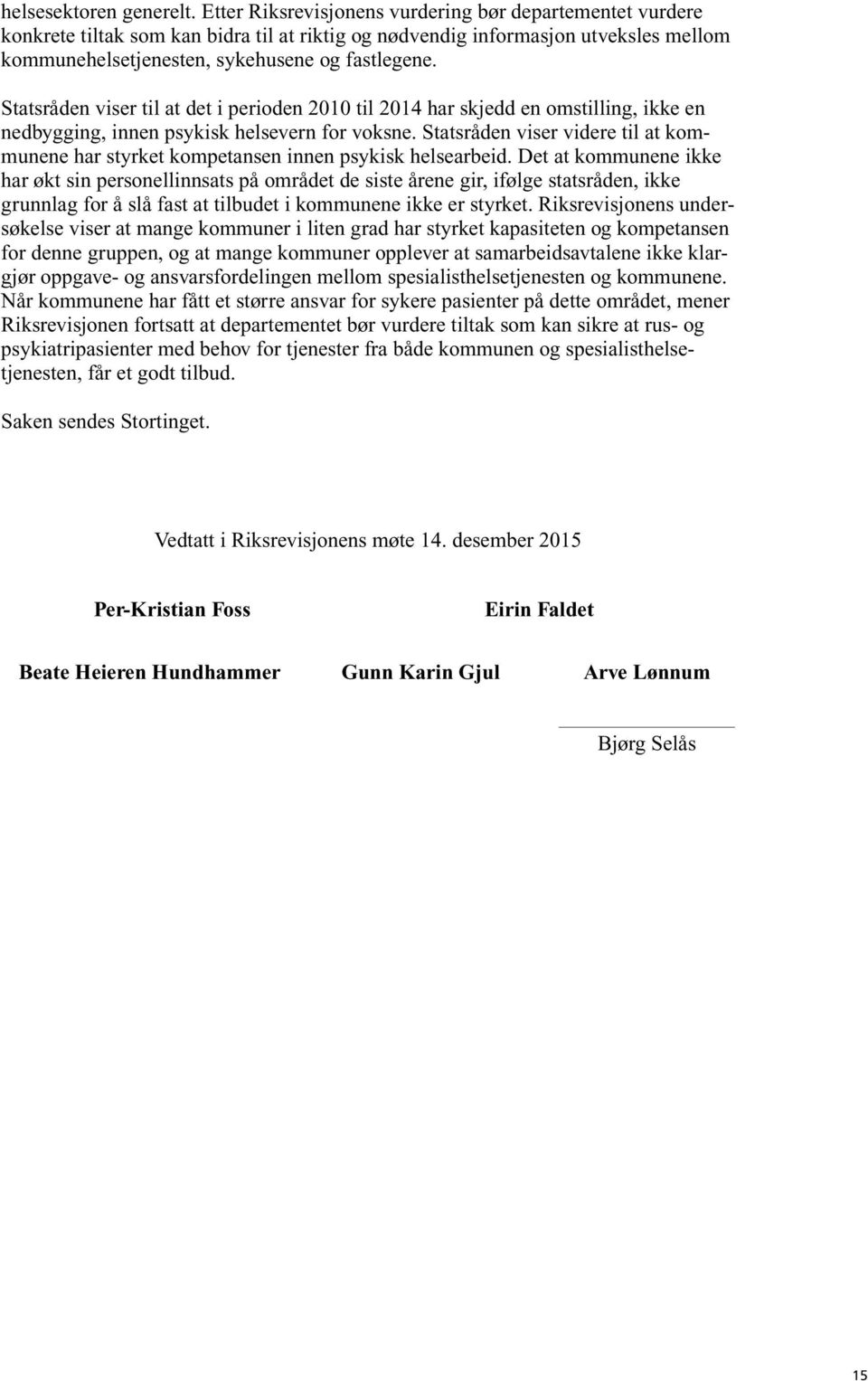 helsesektoren generelt. Etter Riksrevisjonens vurdering bør departementet vurdere konkrete tiltak som kan bidra til at riktig og nødvendig informasjon utveksles mellom kommunehelsetjenesten, sykehusene og fastlegene.

Statsråden viser til at det i perioden 2010 til 2014 har skjedd en omstilling, ikke en nedbygging, innen psykisk helsevern for voksne. Statsråden viser videre til at kommunene har styrket kompetansen innen psykisk helsearbeid. Det at kommunene ikke har økt sin personellinnsats på området de siste årene gir, ifølge statsråden, ikke grunnlag for å slå fast at tilbudet i kommunene ikke er styrket. Riksrevisjonens undersøkelse viser at mange kommuner i liten grad har styrket kapasiteten og kompetansen for denne gruppen, og at mange kommuner opplever at samarbeidsavtalene ikke klargjør oppgave- og ansvarsfordelingen mellom spesialisthelsetjenesten og kommunene. Når kommunene har fått et større ansvar for sykere pasienter på dette området, mener Riksrevisjonen fortsatt at departementet bør vurdere tiltak som kan sikre at rus- og psykiatripasienter med behov for tjenester fra både kommunen og spesialisthelsetjenesten, får et godt tilbud.

Saken sendes Stortinget.

Vedtatt i Riksrevisjonens møte 14. desember 2015

Per-Kristian Foss

Eirin Faldet

Beate Heieren Hundhammer

Gunn Karin Gjul

Arve Lønnum

Bjørg Selås

15